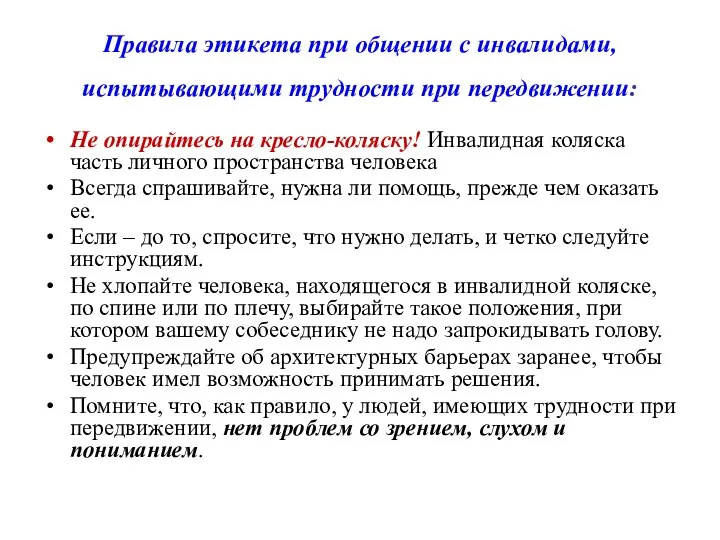 Правила этикета при общении с инвалидами, испытывающими трудности при передвижении:

• Не опирайтесь на кресло-коляску! Инвалидная коляска часть личного пространства человека
• Всегда спрашивайте, нужна ли помощь, прежде чем оказать ее.
• Если – до то, спросите, что нужно делать, и четко следуйте инструкциям.
• Не хлопайте человека, находящегося в инвалидной коляске, по спине или по плечу, выбирайте такое положения, при котором вашему собеседнику не надо запрокидывать голову.
• Предупреждайте об архитектурных барьерах заранее, чтобы человек имел возможность принимать решения.
• Помните, что, как правило, у людей, имеющих трудности при передвижении, нет проблем со зрением, слухом и пониманием.